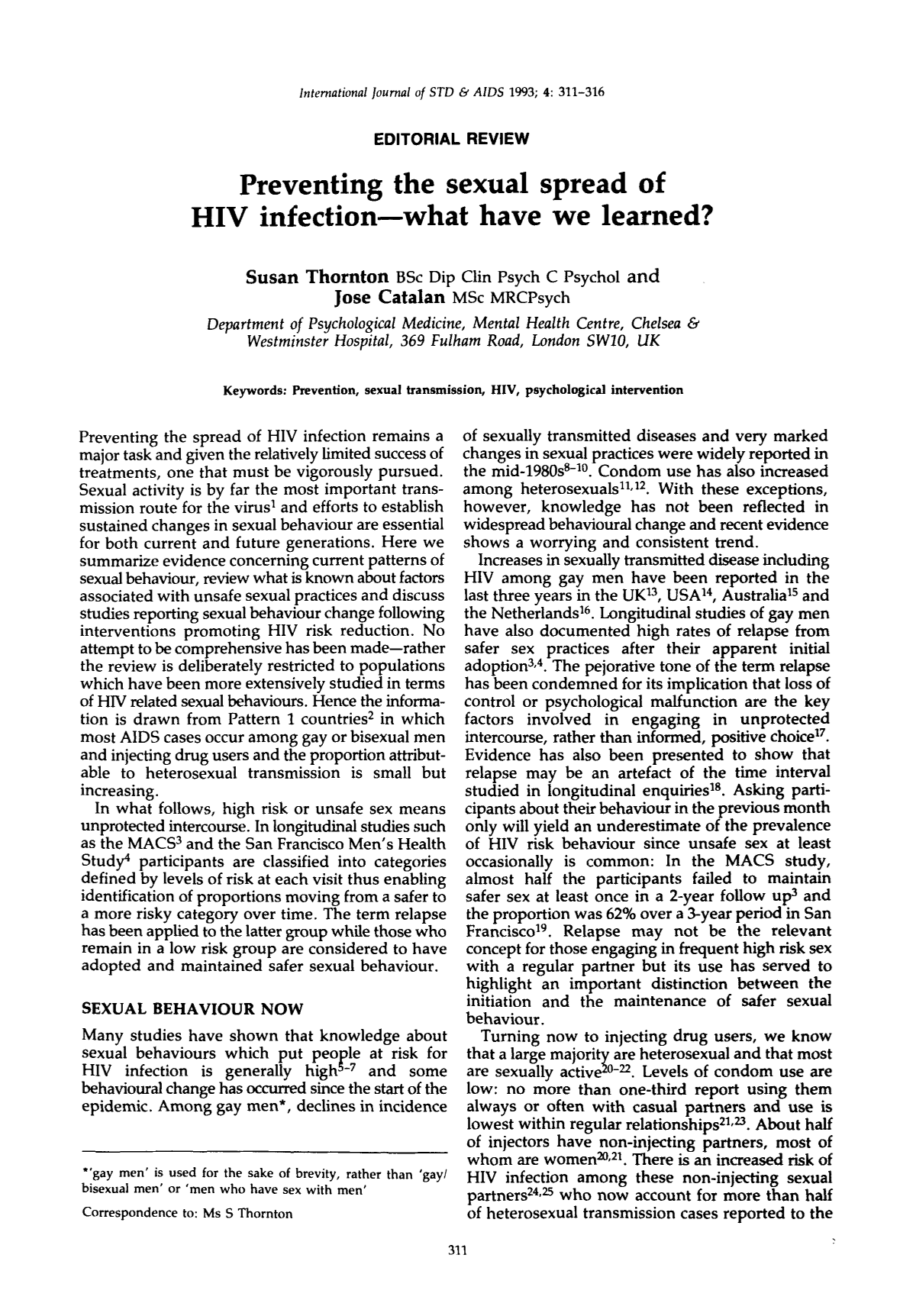 International Journal of STD & AIDS 1993; 4: 311-316

EDITORIAL REVIEW

Preventing the sexual spread of HIV infection—what have we learned?

Susan Thornton BSc Dip Clin Psych C Psychol and
Jose Catalan MSc MRCPsych
Department of Psychological Medicine, Mental Health Centre, Chelsea & Westminster Hospital, 369 Fulham Road, London SW10, UK

Keywords: Prevention, sexual transmission, HIV, psychological intervention

Preventing the spread of HIV infection remains a major task and given the relatively limited success of treatments, one that must be vigorously pursued. Sexual activity is by far the most important transmission route for the virus$^{1}$ and efforts to establish sustained changes in sexual behaviour are essential for both current and future generations. Here we summarize evidence concerning current patterns of sexual behaviour, review what is known about factors associated with unsafe sexual practices and discuss studies reporting sexual behaviour change following interventions promoting HIV risk reduction. No attempt to be comprehensive has been made—rather the review is deliberately restricted to populations which have been more extensively studied in terms of HIV related sexual behaviours. Hence the information is drawn from Pattern 1 countries$^{2}$ in which most AIDS cases occur among gay or bisexual men and injecting drug users and the proportion attributable to heterosexual transmission is small but increasing.

In what follows, high risk or unsafe sex means unprotected intercourse. In longitudinal studies such as the MACS$^{3}$ and the San Francisco Men's Health Study$^{4}$ participants are classified into categories defined by levels of risk at each visit thus enabling identification of proportions moving from a safer to a more risky category over time. The term relapse has been applied to the latter group while those who remain in a low risk group are considered to have adopted and maintained safer sexual behaviour.

SEXUAL BEHAVIOUR NOW

Many studies have shown that knowledge about sexual behaviours which put people at risk for HIV infection is generally high$^{5-7}$ and some behavioural change has occurred since the start of the epidemic. Among gay men*, declines in incidence

*'gay men' is used for the sake of brevity, rather than 'gay/bisexual men' or 'men who have sex with men'

Correspondence to: Ms S Thornton

of sexually transmitted diseases and very marked changes in sexual practices were widely reported in the mid-1980s$^{8-10}$. Condom use has also increased among heterosexuals$^{11,12}$. With these exceptions, however, knowledge has not been reflected in widespread behavioural change and recent evidence shows a worrying and consistent trend.

Increases in sexually transmitted disease including HIV among gay men have been reported in the last three years in the UK$^{13}$, USA$^{14}$, Australia$^{15}$ and the Netherlands$^{16}$. Longitudinal studies of gay men have also documented high rates of relapse from safer sex practices after their apparent initial adoption$^{3,4}$. The pejorative tone of the term relapse has been condemned for its implication that loss of control or psychological malfunction are the key factors involved in engaging in unprotected intercourse, rather than informed, positive choice$^{17}$. Evidence has also been presented to show that relapse may be an artefact of the time interval studied in longitudinal enquiries$^{18}$. Asking participants about their behaviour in the previous month only will yield an underestimate of the prevalence of HIV risk behaviour since unsafe sex at least occasionally is common: In the MACS study, almost half the participants failed to maintain safer sex at least once in a 2-year follow up$^{3}$ and the proportion was 62% over a 3-year period in San Francisco$^{19}$. Relapse may not be the relevant concept for those engaging in frequent high risk sex with a regular partner but its use has served to highlight an important distinction between the initiation and the maintenance of safer sexual behaviour.

Turning now to injecting drug users, we know that a large majority are heterosexual and that most are sexually active$^{20-22}$. Levels of condom use are low: no more than one-third report using them always or often with casual partners and use is lowest within regular relationships$^{21,23}$. About half of injectors have non-injecting partners, most of whom are women$^{20,21}$. There is an increased risk of HIV infection among these non-injecting sexual partners$^{24,25}$ who now account for more than half of heterosexual transmission cases reported to the

311